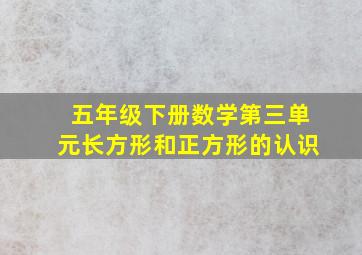 五年级下册数学第三单元长方形和正方形的认识